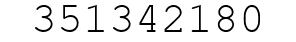 351342180